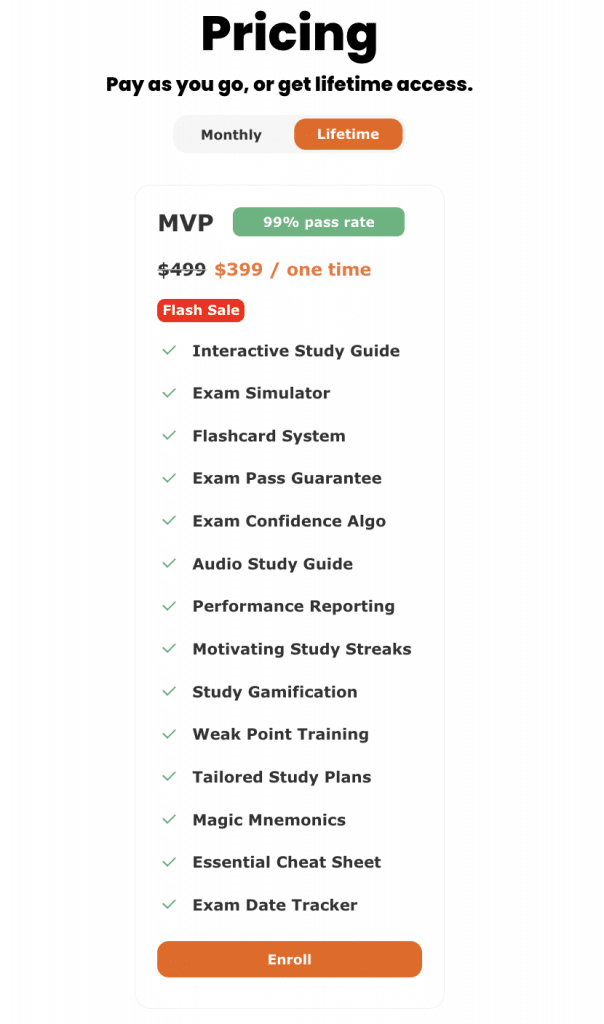 Pricing

Pay as you go, or get lifetime access.

Monthly Lifetime

MVP 99% pass rate

~~\$499~~ \$399 / one time

Flash Sale

✓ Interactive Study Guide
✓ Exam Simulator
✓ Flashcard System
✓ Exam Pass Guarantee
✓ Exam Confidence Algo
✓ Audio Study Guide
✓ Performance Reporting
✓ Motivating Study Streaks
✓ Study Gamification
✓ Weak Point Training
✓ Tailored Study Plans
✓ Magic Mnemonics
✓ Essential Cheat Sheet
✓ Exam Date Tracker

Enroll